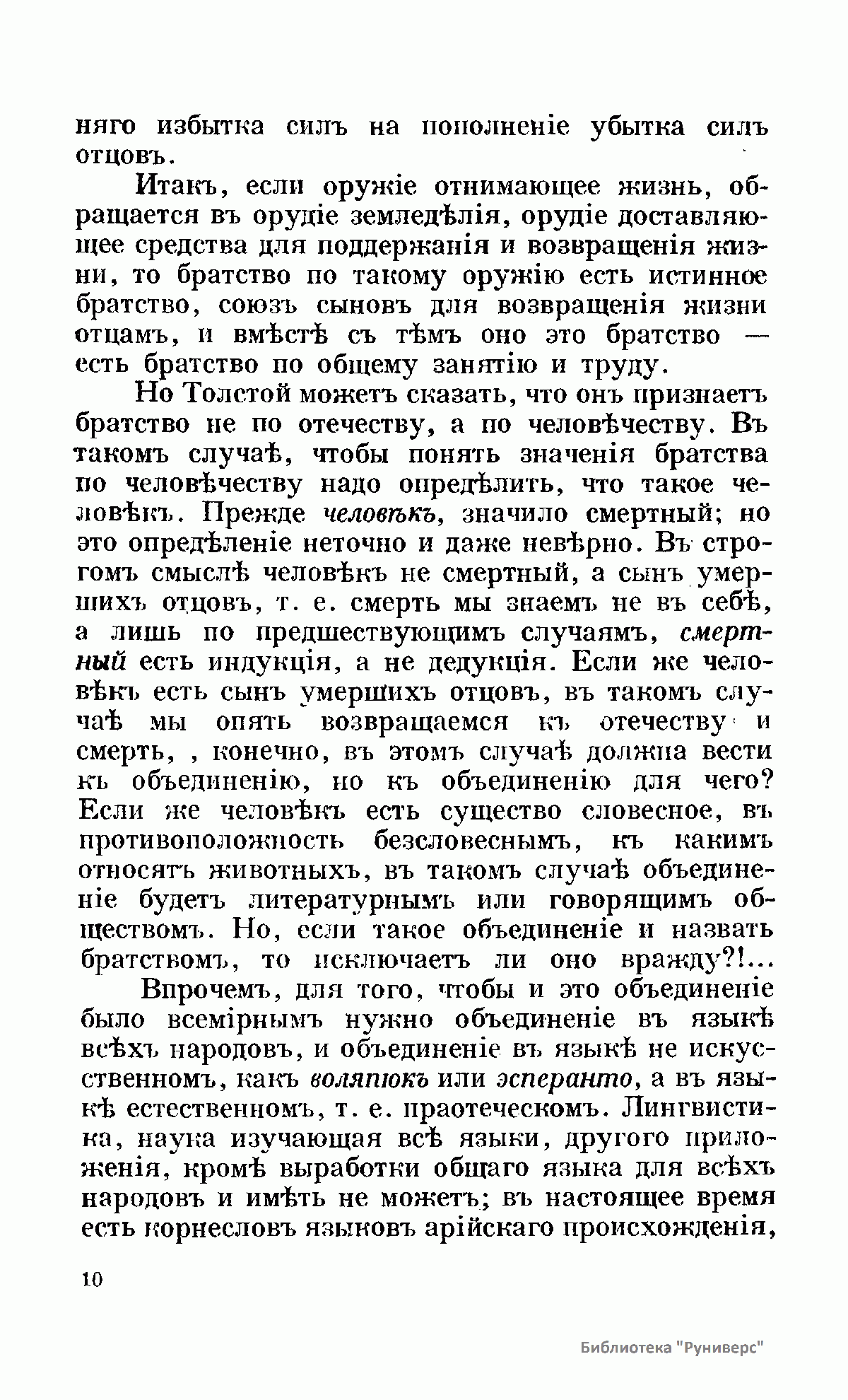 няго избытка силъ на пополненіе убытка силъ отцовъ.

Итакъ, если оружіе отнимающее жизнь, обращается въ орудіе земледѣлія, орудіе доставляющее средства для поддержанія и возвращенія жизни, то братство по такому оружію есть истинное братство, союзъ сыновъ для возвращенія жизни отцамъ, и вмѣстѣ съ тѣмъ оно это братство — есть братство по общему занятію и труду.

Но Толстой можетъ сказать, что онъ признаетъ братство не по отечеству, а по человѣчеству. Въ такомъ случаѣ, чтобы понять значенія братства по человѣчеству надо опредѣлить, что такое человѣкъ. Прежде человѣкъ, значило смертный; но это опредѣленіе неточно и даже невѣрно. Въ строгомъ смыслѣ человѣкъ не смертный, а сынъ умершихъ отцовъ, т. е. смерть мы знаемъ не въ себѣ, а лишь по предшествующимъ случаямъ, смертный есть индукція, а не дедукція. Если же человѣкъ есть сынъ умершихъ отцовъ, въ такомъ случаѣ мы опять возвращаемся къ отечеству и смерть, , конечно, въ этомъ случаѣ должна вести къ объединенію, но къ объединенію для чего? Если же человѣкъ есть существо словесное, въ противоположность безсловеснымъ, къ какимъ относятъ животныхъ, въ такомъ случаѣ объединеніе будетъ литературнымъ или говорящимъ обществомъ. Но, если такое объединеніе и назвать братствомъ, то исключаетъ ли оно вражду?!...

Впрочемъ, для того, чтобы и это объединеніе было всемірнымъ нужно объединеніе въ языкѣ всѣхъ народовъ, и объединеніе въ языкѣ не искусственномъ, какъ воляпюкъ или эсперанто, а въ языкѣ естественномъ, т. е. праотеческомъ. Лингвистика, наука изучающая всѣ языки, другого приложенія, кромѣ выработки общаго языка для всѣхъ народовъ и имѣть не можетъ; въ настоящее время есть корнесловъ языковъ арійскаго происхожденія,

10

Библиотека "Руниверс"